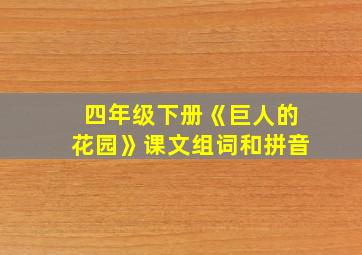 四年级下册《巨人的花园》课文组词和拼音